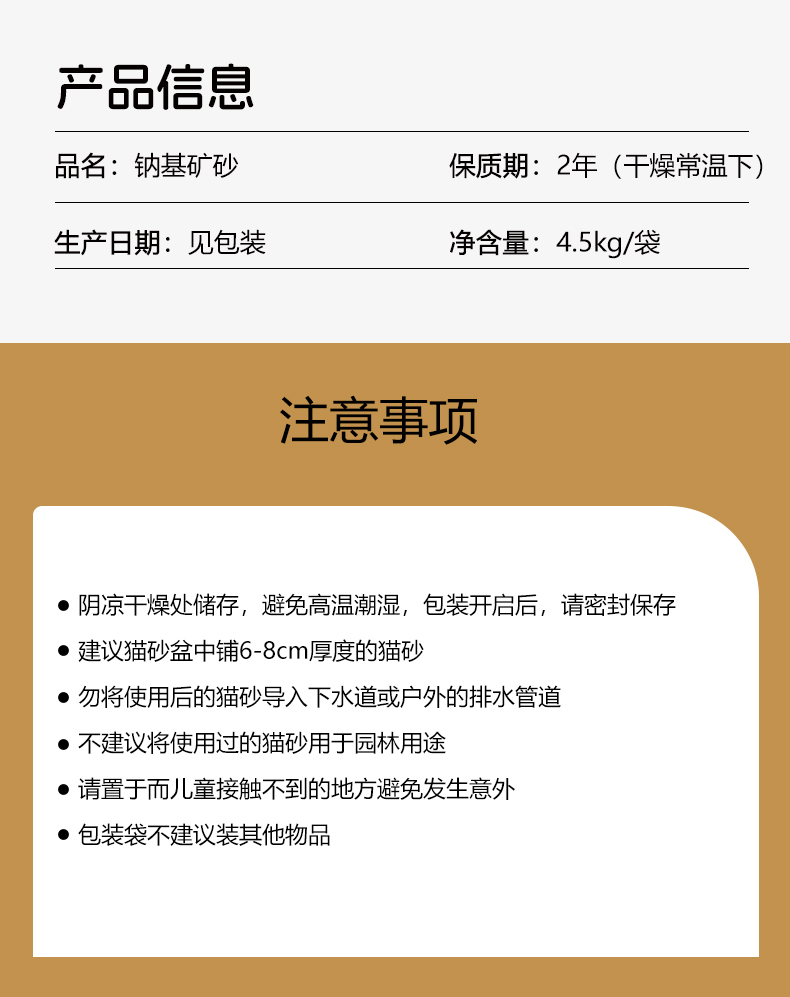 产品信息

品名：钠基矿砂

保质期：2年（干燥常温下）

生产日期：见包装

净含量：4.5kg/袋

注意事项

• 阴凉干燥处储存，避免高温潮湿，包装开启后，请密封保存
• 建议猫砂盆中铺6-8cm厚度的猫砂
• 勿将使用后的猫砂导入下水道或户外的排水管道
• 不建议将使用过的猫砂用于园林用途
• 请置于而儿童接触不到的地方避免发生意外
• 包装袋不建议装其他物品